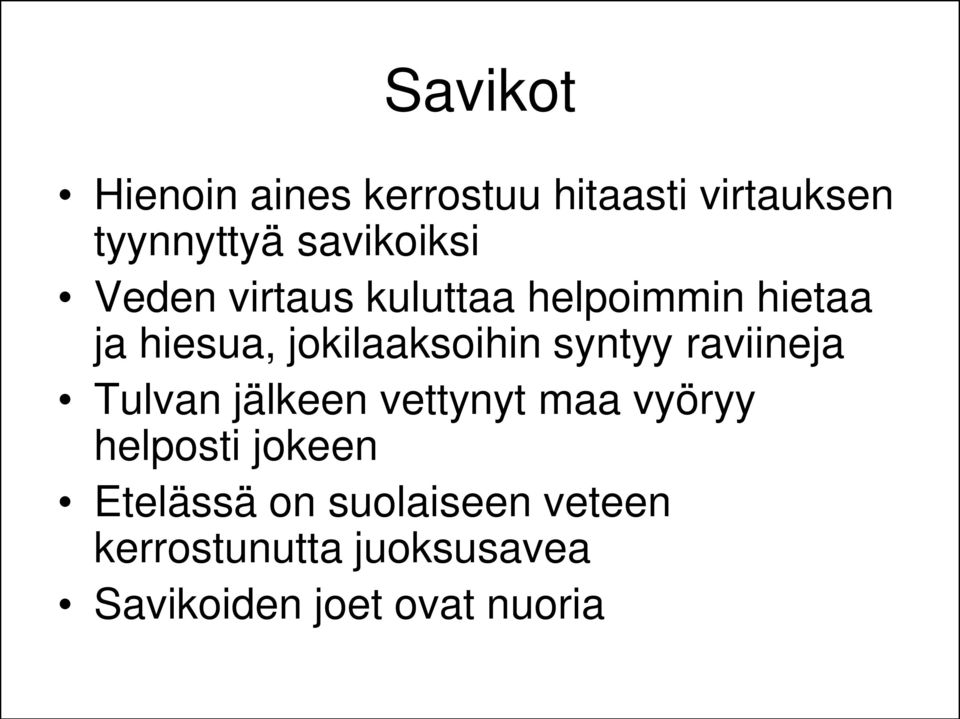 Savikot

• Hienoin aines kerrostuu hitaasti virtauksen tyynnyttyä savikoiksi
• Veden virtaus kuluttaa helpoimmin hietaa ja hiesua, jokilaaksoihin syntyy raviineja
• Tulvan jälkeen vettynyt maa vyöryy helposti jokeen
• Etelässä on suolaiseen veteen kerrostunutta juoksusavea
• Savikoiden joet ovat nuoria